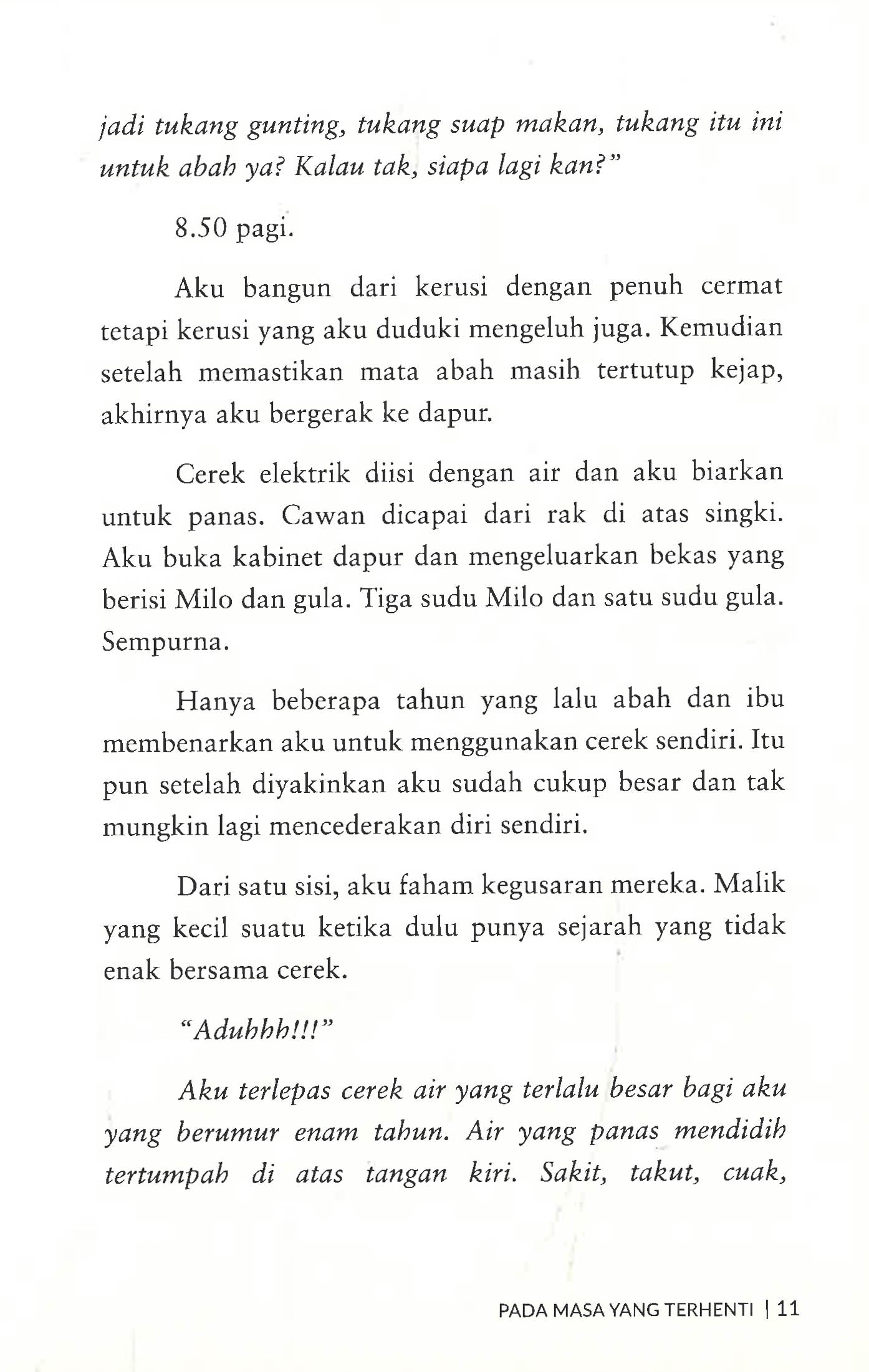 jadi tukang gunting, tukang suap makan, tukang itu ini untuk abah ya? Kalau tak, siapa lagi kan?"

8.50 pagi.

Aku bangun dari kerusi dengan penuh cermat tetapi kerusi yang aku duduki mengeluh juga. Kemudian setelah memastikan mata abah masih tertutup kejap, akhirnya aku bergerak ke dapur.

Cerek elektrik diisi dengan air dan aku biarkan untuk panas. Cawan dicapai dari rak di atas singki. Aku buka kabinet dapur dan mengeluarkan bekas yang berisi Milo dan gula. Tiga sudu Milo dan satu sudu gula. Sempurna.

Hanya beberapa tahun yang lalu abah dan ibu membenarkan aku untuk menggunakan cerek sendiri. Itu pun setelah diyakinkan aku sudah cukup besar dan tak mungkin lagi mencederakan diri sendiri.

Dari satu sisi, aku faham kegusaran mereka. Malik yang kecil suatu ketika dulu punya sejarah yang tidak enak bersama cerek.

"Aduhhh!!!"

Aku terlepas cerek air yang terlalu besar bagi aku yang berumur enam tahun. Air yang panas mendidih tertumpah di atas tangan kiri. Sakit, takut, cuak,

PADA MASA YANG TERHENTI | 11